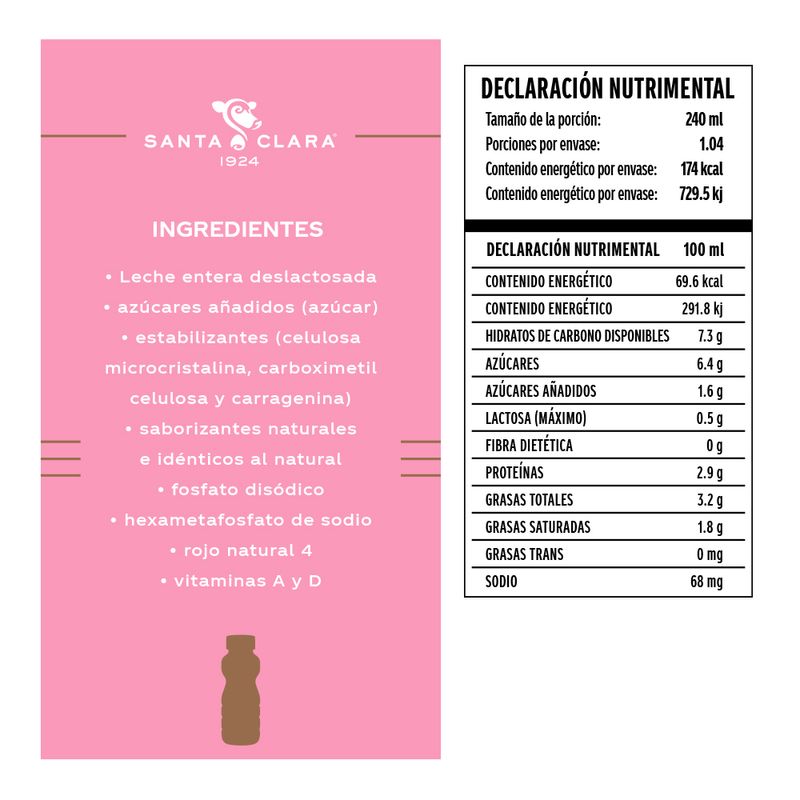 SANTA CLARA®
1924

INGREDIENTES

• Leche entera deslactosada
• azúcares añadidos (azúcar)
• estabilizantes (celulosa microcristalina, carboximetil celulosa y carragenina)
• saborizantes naturales e idénticos al natural
• fosfato disódico
• hexametafosfato de sodio
• rojo natural 4
• vitaminas A y D

DECLARACIÓN NUTRIMENTAL

| | |
|---|---|
| Tamaño de la porción: | 240 ml |
| Porciones por envase: | 1.04 |
| Contenido energético por envase: | 174 kcal |
| Contenido energético por envase: | 729.5 kj |

| DECLARACIÓN NUTRIMENTAL | 100 ml |
|---|---|
| CONTENIDO ENERGÉTICO | 69.6 kcal |
| CONTENIDO ENERGÉTICO | 291.8 kj |
| HIDRATOS DE CARBONO DISPONIBLES | 7.3 g |
| AZÚCARES | 6.4 g |
| AZÚCARES AÑADIDOS | 1.6 g |
| LACTOSA (MÁXIMO) | 0.5 g |
| FIBRA DIETÉTICA | 0 g |
| PROTEÍNAS | 2.9 g |
| GRASAS TOTALES | 3.2 g |
| GRASAS SATURADAS | 1.8 g |
| GRASAS TRANS | 0 mg |
| SODIO | 68 mg |